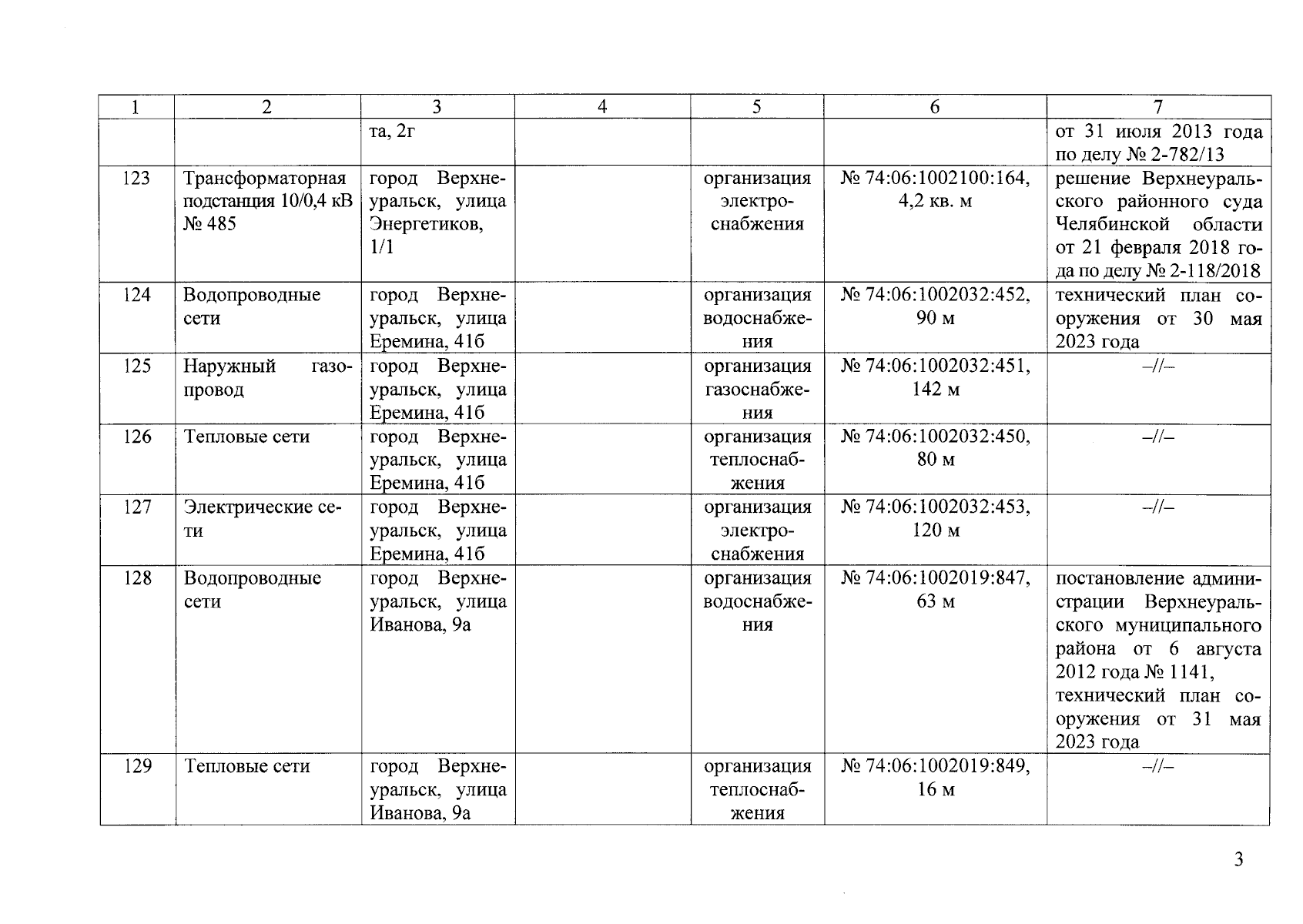 | 1 | 2 | 3 | 4 | 5 | 6 | 7 |
|---|---|---|---|---|---|---|
| | | та, 2г | | | | от 31 июля 2013 года по делу № 2-782/13 |
| 123 | Трансформаторная подстанция 10/0,4 кВ № 485 | город Верхнеуральск, улица Энергетиков, 1/1 | | организация электроснабжения | № 74:06:1002100:164, 4,2 кв. м | решение Верхнеуральского районного суда Челябинской области от 21 февраля 2018 года по делу № 2-118/2018 |
| 124 | Водопроводные сети | город Верхнеуральск, улица Еремина, 41б | | организация водоснабжения | № 74:06:1002032:452, 90 м | технический план сооружения от 30 мая 2023 года |
| 125 | Наружный газопровод | город Верхнеуральск, улица Еремина, 41б | | организация газоснабжения | № 74:06:1002032:451, 142 м | –//– |
| 126 | Тепловые сети | город Верхнеуральск, улица Еремина, 41б | | организация теплоснабжения | № 74:06:1002032:450, 80 м | –//– |
| 127 | Электрические сети | город Верхнеуральск, улица Еремина, 41б | | организация электроснабжения | № 74:06:1002032:453, 120 м | –//– |
| 128 | Водопроводные сети | город Верхнеуральск, улица Иванова, 9а | | организация водоснабжения | № 74:06:1002019:847, 63 м | постановление администрации Верхнеуральского муниципального района от 6 августа 2012 года № 1141, технический план сооружения от 31 мая 2023 года |
| 129 | Тепловые сети | город Верхнеуральск, улица Иванова, 9а | | организация теплоснабжения | № 74:06:1002019:849, 16 м | –//– |

3